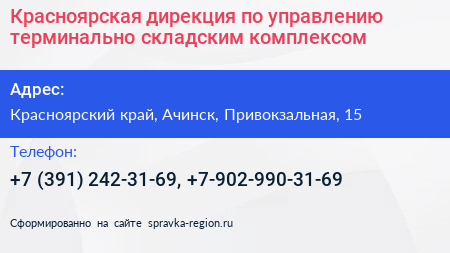 Красноярская дирекция по управлению терминально складским комплексом

Адрес:
Красноярский край, Ачинск, Привокзальная, 15

Телефон:
+7 (391) 242-31-69, +7-902-990-31-69

Сформированно на сайте spravka-region.ru